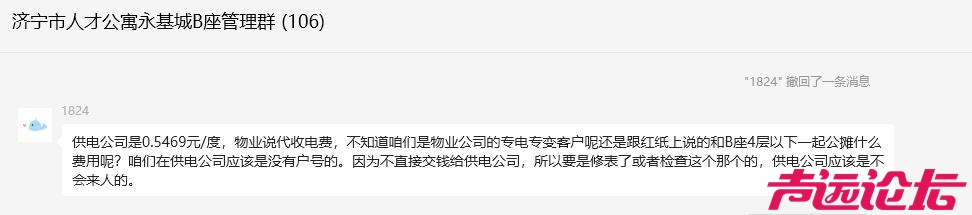 济宁市人才公寓永基城B座管理群 (106)

"1824" 撤回了一条消息

1824

供电公司是0.5469元/度，物业说代收电费，不知道咱们是物业公司的专电专变客户呢还是跟红纸上说的和B座4层以下一起公摊什么费用呢？咱们在供电公司应该是没有户号的。因为不直接交钱给供电公司，所以要是修表了或者检查这个那个的，供电公司应该是不会来人的。

声远论坛